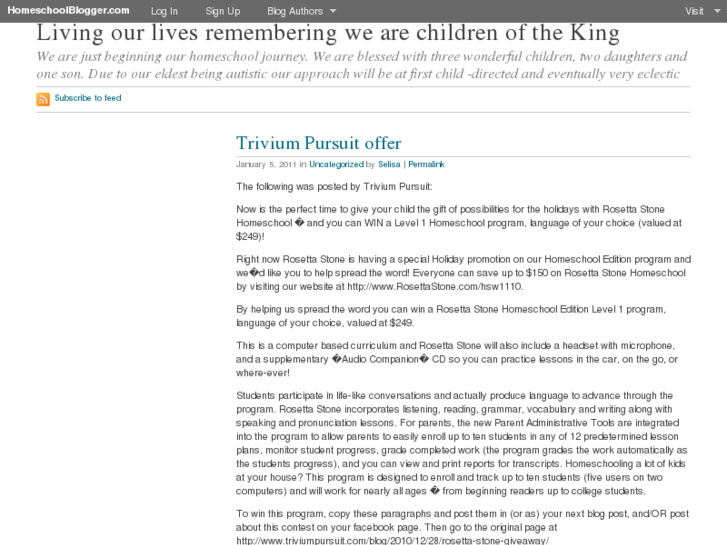 HomeschoolBlogger.com Log In Sign Up Blog Authors Visit

Living our lives remembering we are children of the King

We are just beginning our homeschool journey. We are blessed with three wonderful children, two daughters and one son. Due to our eldest being autistic our approach will be at first child -directed and eventually very eclectic

Subscribe to feed

Trivium Pursuit offer

January 5, 2011 in Uncategorized by Selisa | Permalink

The following was posted by Trivium Pursuit:

Now is the perfect time to give your child the gift of possibilities for the holidays with Rosetta Stone Homeschool � and you can WIN a Level 1 Homeschool program, language of your choice (valued at $249)!

Right now Rosetta Stone is having a special Holiday promotion on our Homeschool Edition program and we�d like you to help spread the word! Everyone can save up to $150 on Rosetta Stone Homeschool by visiting our website at http://www.RosettaStone.com/hsw1110.

By helping us spread the word you can win a Rosetta Stone Homeschool Edition Level 1 program, language of your choice, valued at $249.

This is a computer based curriculum and Rosetta Stone will also include a headset with microphone, and a supplementary �Audio Companion� CD so you can practice lessons in the car, on the go, or where-ever!

Students participate in life-like conversations and actually produce language to advance through the program. Rosetta Stone incorporates listening, reading, grammar, vocabulary and writing along with speaking and pronunciation lessons. For parents, the new Parent Administrative Tools are integrated into the program to allow parents to easily enroll up to ten students in any of 12 predetermined lesson plans, monitor student progress, grade completed work (the program grades the work automatically as the students progress), and you can view and print reports for transcripts. Homeschooling a lot of kids at your house? This program is designed to enroll and track up to ten students (five users on two computers) and will work for nearly all ages � from beginning readers up to college students.

To win this program, copy these paragraphs and post them in (or as) your next blog post, and/OR post about this contest on your facebook page. Then go to the original page at http://www.triviumpursuit.com/blog/2010/12/28/rosetta-stone-giveaway/